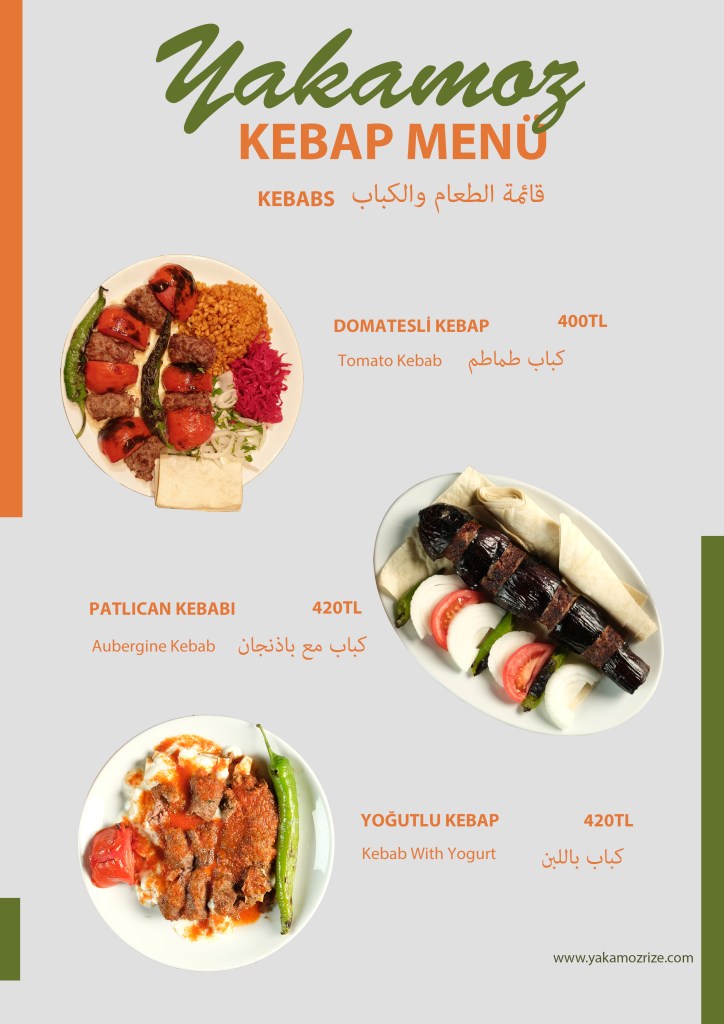 Yakamoz
KEBAP MENÜ

KEBABS قائمة الطعام والكباب

DOMATESLİ KEBAP 400TL
Tomato Kebab كباب طماطم

PATLICAN KEBABI 420TL
Aubergine Kebab كباب مع باذنجان

YOĞUTLU KEBAP 420TL
Kebab With Yogurt كباب باللبن

www.yakamozrize.com